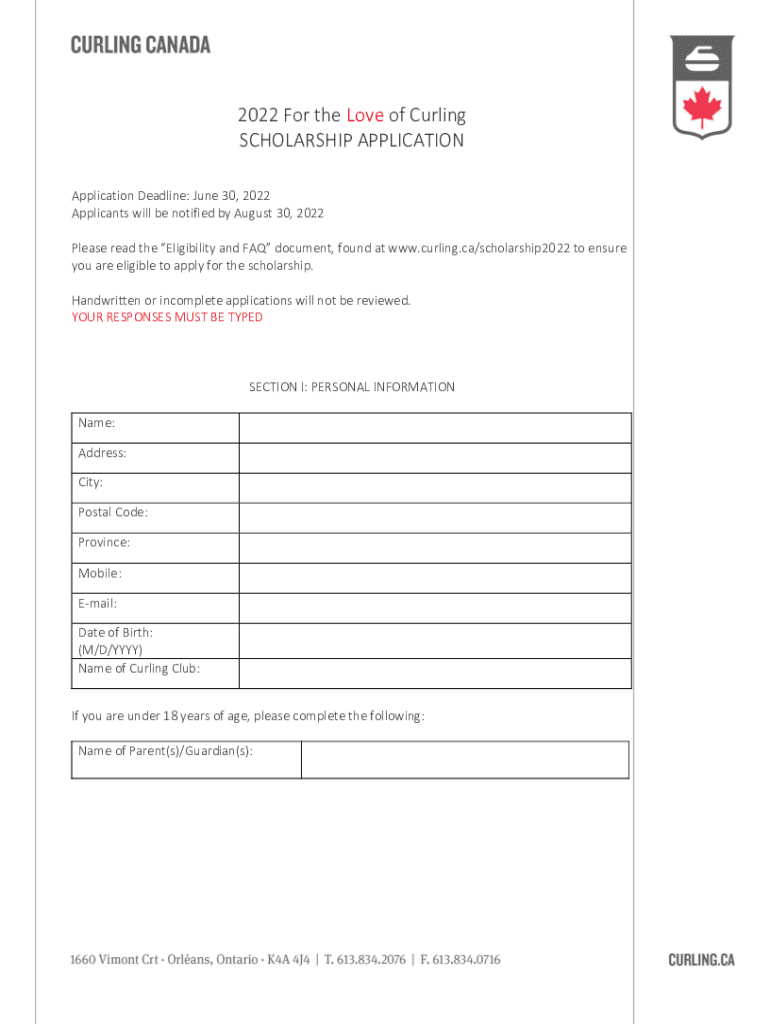 CURLING CANADA

2022 For the Love of Curling
SCHOLARSHIP APPLICATION

Application Deadline: June 30, 2022
Applicants will be notified by August 30, 2022

Please read the "Eligibility and FAQ" document, found at www.curling.ca/scholarship2022 to ensure you are eligible to apply for the scholarship.

Handwritten or incomplete applications will not be reviewed.
YOUR RESPONSES MUST BE TYPED

SECTION I: PERSONAL INFORMATION

| Name: | |
|---|---|
| Address: | |
| City: | |
| Postal Code: | |
| Province: | |
| Mobile: | |
| E-mail: | |
| Date of Birth: (M/D/YYYY) | |
| Name of Curling Club: | |

If you are under 18 years of age, please complete the following:

| Name of Parent(s)/Guardian(s): | |
|---|---|

1660 Vimont Crt · Orléans, Ontario · K4A 4J4 | T. 613.834.2076 | F. 613.834.0716

CURLING.CA